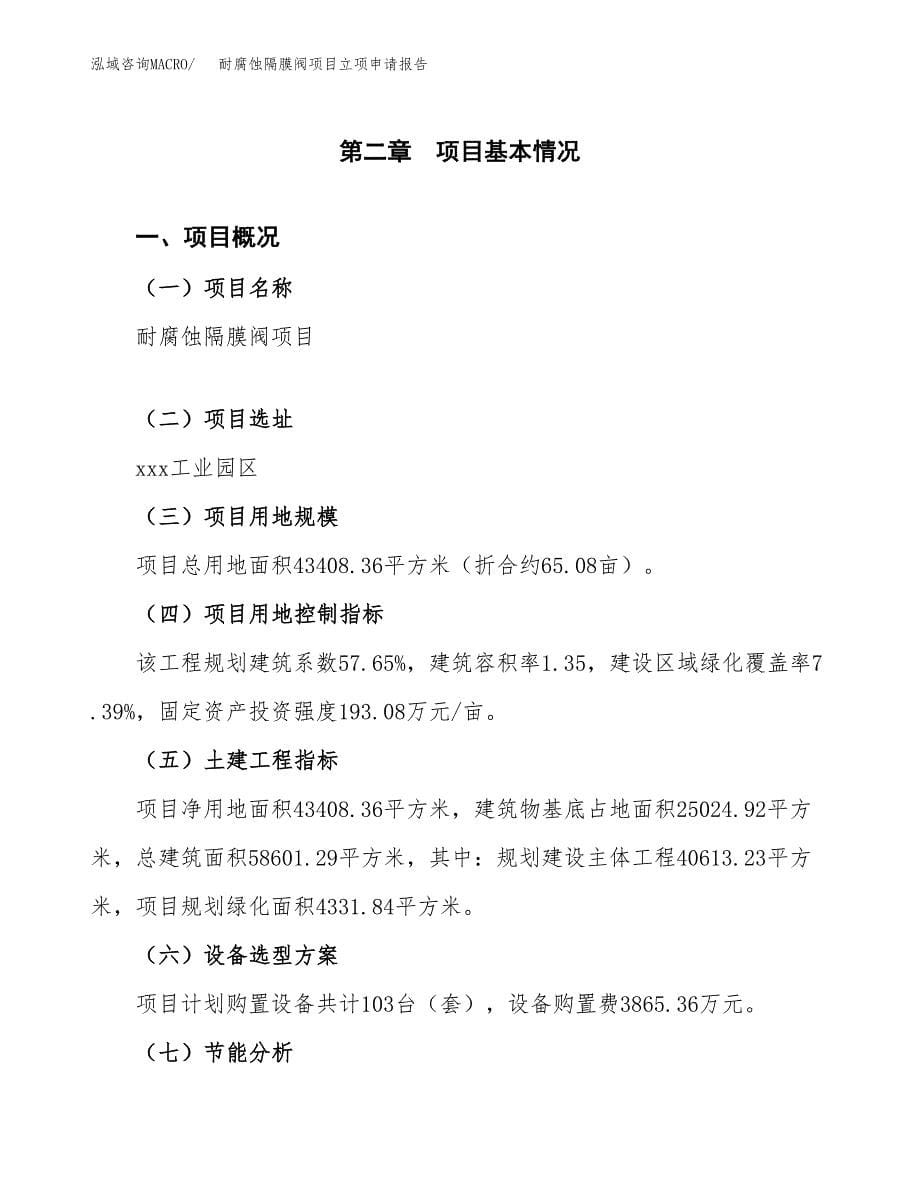 泓域咨询MACRO/　耐腐蚀隔膜阀项目立项申请报告

第二章　项目基本情况

一、项目概况

（一）项目名称

耐腐蚀隔膜阀项目

（二）项目选址

xxx工业园区

（三）项目用地规模

项目总用地面积43408.36平方米（折合约65.08亩）。

（四）项目用地控制指标

该工程规划建筑系数57.65%，建筑容积率1.35，建设区域绿化覆盖率7.39%，固定资产投资强度193.08万元/亩。

（五）土建工程指标

项目净用地面积43408.36平方米，建筑物基底占地面积25024.92平方米，总建筑面积58601.29平方米，其中：规划建设主体工程40613.23平方米，项目规划绿化面积4331.84平方米。

（六）设备选型方案

项目计划购置设备共计103台（套），设备购置费3865.36万元。

（七）节能分析